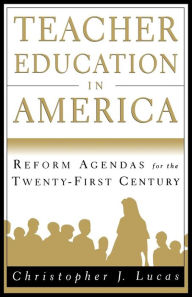 TEACHER EDUCATION IN AMERICA

REFORM AGENDAS for the TWENTY-FIRST CENTURY

Christopher J. Lucas